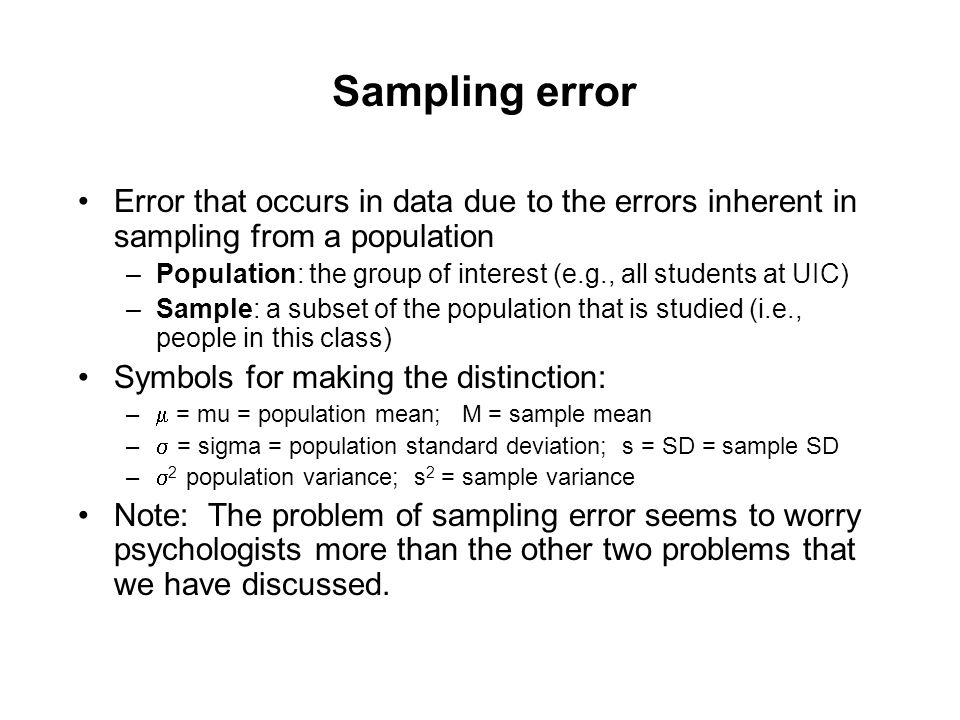 Sampling error

• Error that occurs in data due to the errors inherent in sampling from a population
– Population: the group of interest (e.g., all students at UIC)
– Sample: a subset of the population that is studied (i.e., people in this class)

• Symbols for making the distinction:
– $\mu$ = mu = population mean; M = sample mean
– $\sigma$ = sigma = population standard deviation; s = SD = sample SD
– $\sigma^2$ population variance; $s^2$ = sample variance

• Note: The problem of sampling error seems to worry psychologists more than the other two problems that we have discussed.